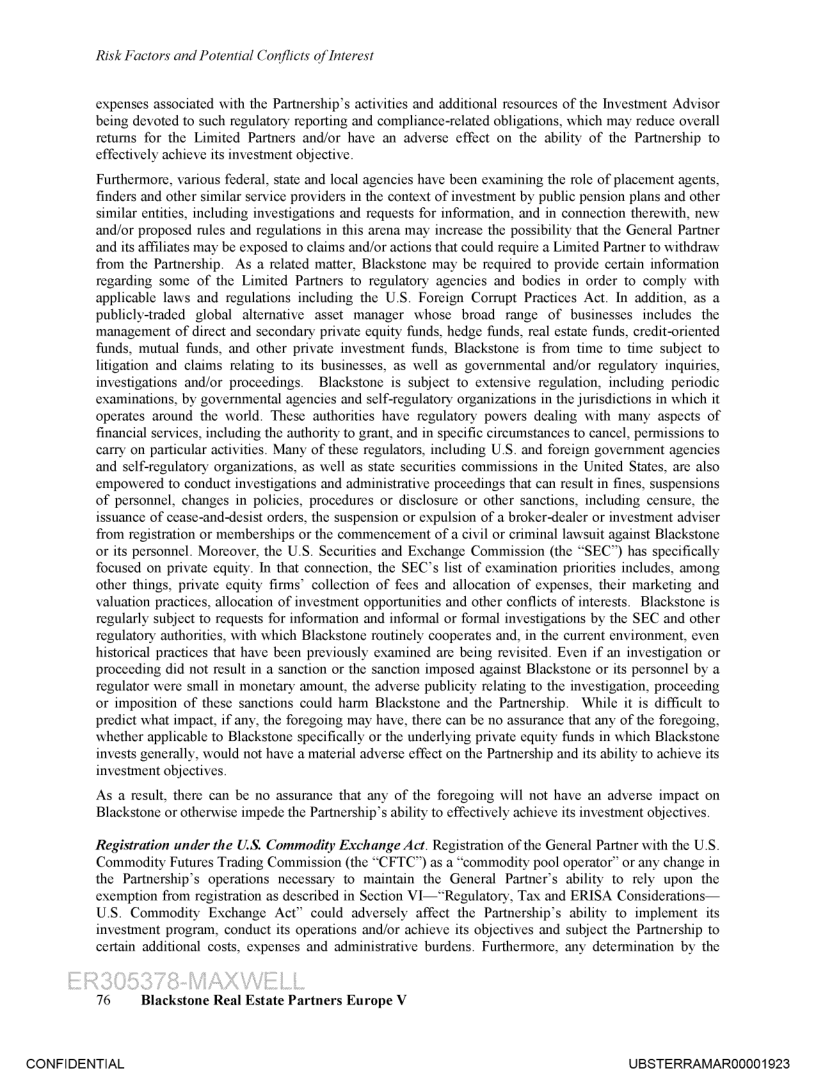 Risk Factors and Potential Conflicts of Interest

expenses associated with the Partnership's activities and additional resources of the Investment Advisor being devoted to such regulatory reporting and compliance-related obligations, which may reduce overall returns for the Limited Partners and/or have an adverse effect on the ability of the Partnership to effectively achieve its investment objective.

Furthermore, various federal, state and local agencies have been examining the role of placement agents, finders and other similar service providers in the context of investment by public pension plans and other similar entities, including investigations and requests for information, and in connection therewith, new and/or proposed rules and regulations in this arena may increase the possibility that the General Partner and its affiliates may be exposed to claims and/or actions that could require a Limited Partner to withdraw from the Partnership. As a related matter, Blackstone may be required to provide certain information regarding some of the Limited Partners to regulatory agencies and bodies in order to comply with applicable laws and regulations including the U.S. Foreign Corrupt Practices Act. In addition, as a publicly-traded global alternative asset manager whose broad range of businesses includes the management of direct and secondary private equity funds, hedge funds, real estate funds, credit-oriented funds, mutual funds, and other private investment funds, Blackstone is from time to time subject to litigation and claims relating to its businesses, as well as governmental and/or regulatory inquiries, investigations and/or proceedings. Blackstone is subject to extensive regulation, including periodic examinations, by governmental agencies and self-regulatory organizations in the jurisdictions in which it operates around the world. These authorities have regulatory powers dealing with many aspects of financial services, including the authority to grant, and in specific circumstances to cancel, permissions to carry on particular activities. Many of these regulators, including U.S. and foreign government agencies and self-regulatory organizations, as well as state securities commissions in the United States, are also empowered to conduct investigations and administrative proceedings that can result in fines, suspensions of personnel, changes in policies, procedures or disclosure or other sanctions, including censure, the issuance of cease-and-desist orders, the suspension or expulsion of a broker-dealer or investment adviser from registration or memberships or the commencement of a civil or criminal lawsuit against Blackstone or its personnel. Moreover, the U.S. Securities and Exchange Commission (the "SEC") has specifically focused on private equity. In that connection, the SEC's list of examination priorities includes, among other things, private equity firms' collection of fees and allocation of expenses, their marketing and valuation practices, allocation of investment opportunities and other conflicts of interests. Blackstone is regularly subject to requests for information and informal or formal investigations by the SEC and other regulatory authorities, with which Blackstone routinely cooperates and, in the current environment, even historical practices that have been previously examined are being revisited. Even if an investigation or proceeding did not result in a sanction or the sanction imposed against Blackstone or its personnel by a regulator were small in monetary amount, the adverse publicity relating to the investigation, proceeding or imposition of these sanctions could harm Blackstone and the Partnership. While it is difficult to predict what impact, if any, the foregoing may have, there can be no assurance that any of the foregoing, whether applicable to Blackstone specifically or the underlying private equity funds in which Blackstone invests generally, would not have a material adverse effect on the Partnership and its ability to achieve its investment objectives.

As a result, there can be no assurance that any of the foregoing will not have an adverse impact on Blackstone or otherwise impede the Partnership's ability to effectively achieve its investment objectives.

Registration under the U.S. Commodity Exchange Act. Registration of the General Partner with the U.S. Commodity Futures Trading Commission (the "CFTC") as a "commodity pool operator" or any change in the Partnership's operations necessary to maintain the General Partner's ability to rely upon the exemption from registration as described in Section VI—"Regulatory, Tax and ERISA Considerations—U.S. Commodity Exchange Act" could adversely affect the Partnership's ability to implement its investment program, conduct its operations and/or achieve its objectives and subject the Partnership to certain additional costs, expenses and administrative burdens. Furthermore, any determination by the

ER305378-MAXWELL
76 Blackstone Real Estate Partners Europe V

CONFIDENTIAL UBSTERRAMAR00001923